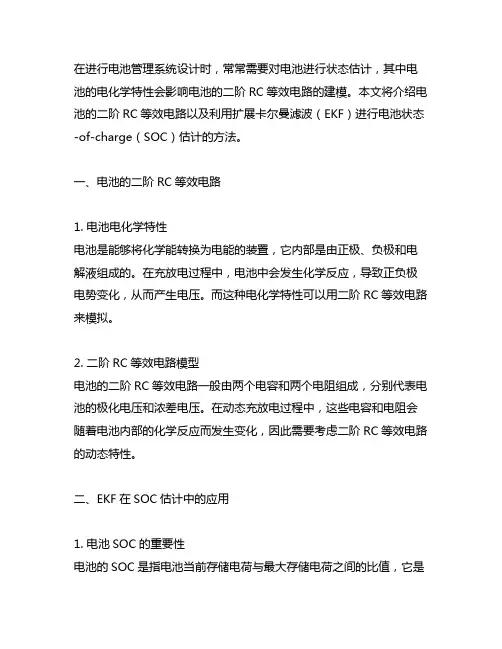 在进行电池管理系统设计时，常常需要对电池进行状态估计，其中电池的电化学特性会影响电池的二阶 RC 等效电路的建模。本文将介绍电池的二阶 RC 等效电路以及利用扩展卡尔曼滤波（EKF）进行电池状态-of-charge（SOC）估计的方法。

一、电池的二阶 RC 等效电路

1. 电池电化学特性
电池是能够将化学能转换为电能的装置，它内部是由正极、负极和电解液组成的。在充放电过程中，电池中会发生化学反应，导致正负极电势变化，从而产生电压。而这种电化学特性可以用二阶 RC 等效电路来模拟。

2. 二阶 RC 等效电路模型
电池的二阶 RC 等效电路一般由两个电容和两个电阻组成，分别代表电池的极化电压和浓差电压。在动态充放电过程中，这些电容和电阻会随着电池内部的化学反应而发生变化，因此需要考虑二阶 RC 等效电路的动态特性。

二、EKF 在 SOC 估计中的应用

1. 电池 SOC 的重要性
电池的 SOC 是指电池当前存储电荷与最大存储电荷之间的比值，它是